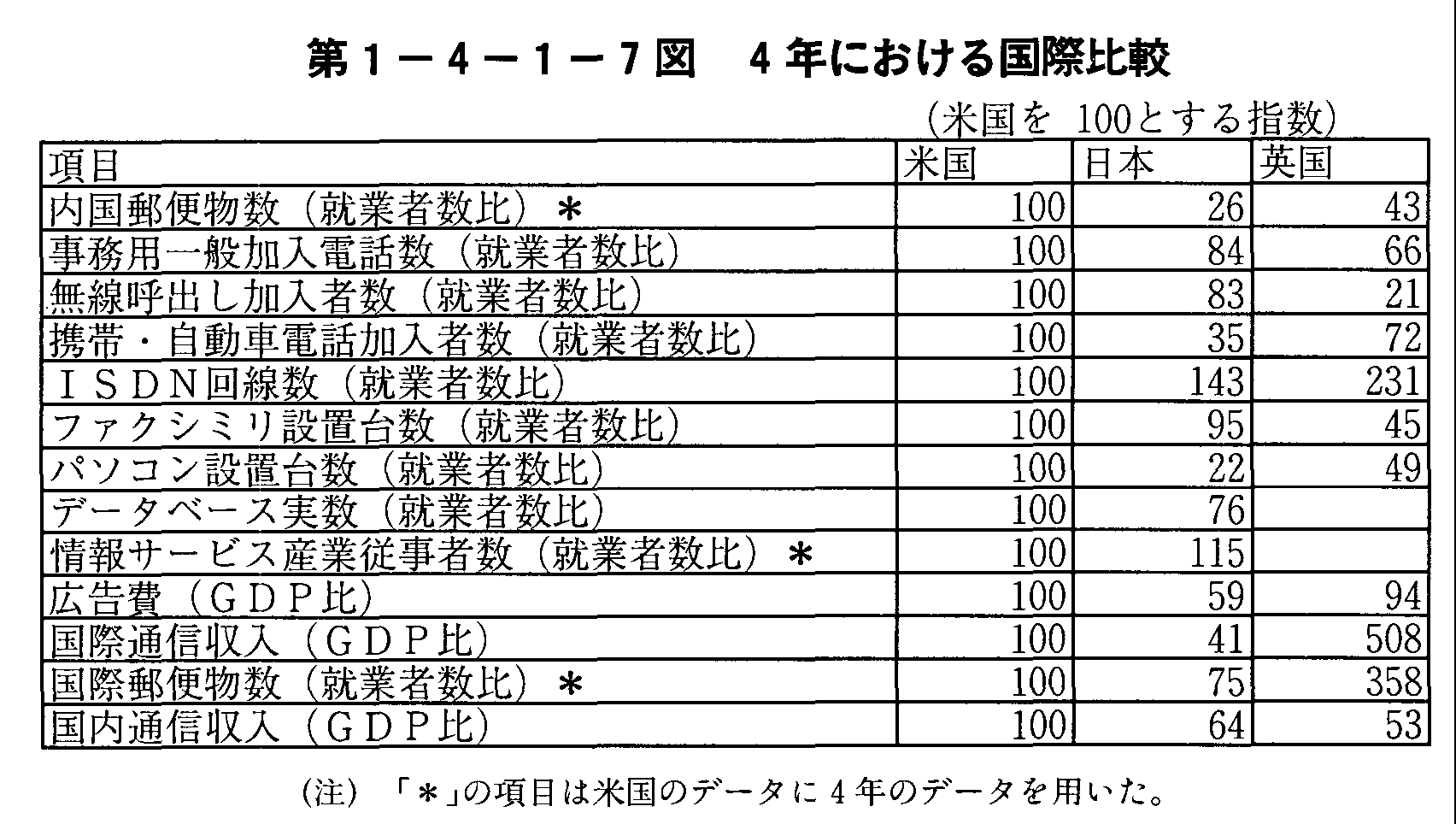 第１－４－１－７図　４年における国際比較

（米国を 100とする指数）

| 項目 | 米国 | 日本 | 英国 |
|---|---|---|---|
| 内国郵便物数（就業者数比）＊ | 100 | 26 | 43 |
| 事務用一般加入電話数（就業者数比） | 100 | 84 | 66 |
| 無線呼出し加入者数（就業者数比） | 100 | 83 | 21 |
| 携帯・自動車電話加入者数（就業者数比） | 100 | 35 | 72 |
| ＩＳＤＮ回線数（就業者数比） | 100 | 143 | 231 |
| ファクシミリ設置台数（就業者数比） | 100 | 95 | 45 |
| パソコン設置台数（就業者数比） | 100 | 22 | 49 |
| データベース実数（就業者数比） | 100 | 76 | |
| 情報サービス産業従事者数（就業者数比）＊ | 100 | 115 | |
| 広告費（ＧＤＰ比） | 100 | 59 | 94 |
| 国際通信収入（ＧＤＰ比） | 100 | 41 | 508 |
| 国際郵便物数（就業者数比）＊ | 100 | 75 | 358 |
| 国内通信収入（ＧＤＰ比） | 100 | 64 | 53 |

（注）「＊」の項目は米国のデータに４年のデータを用いた。